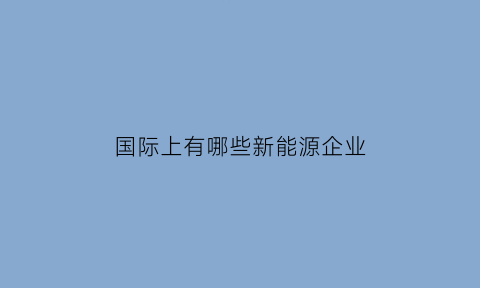 国际上有哪些新能源企业